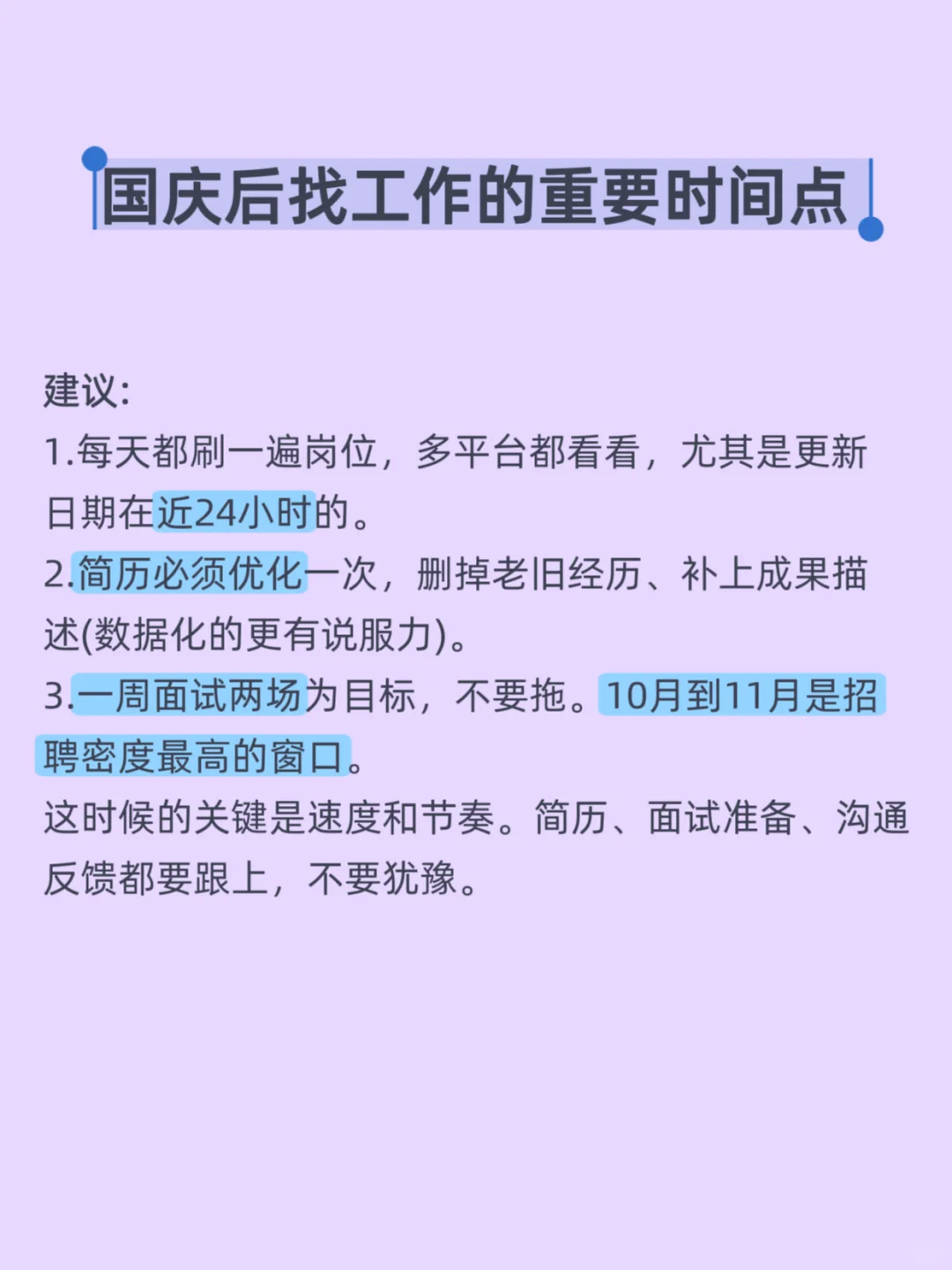 国庆后找工作的重要时间点

建议:
1.每天都刷一遍岗位，多平台都看看，尤其是更新日期在近24小时的。
2.简历必须优化一次，删掉老旧经历、补上成果描述(数据化的更有说服力)。
3.一周面试两场为目标，不要拖。10月到11月是招聘密度最高的窗口。
这时候的关键是速度和节奏。简历、面试准备、沟通反馈都要跟上，不要犹豫。